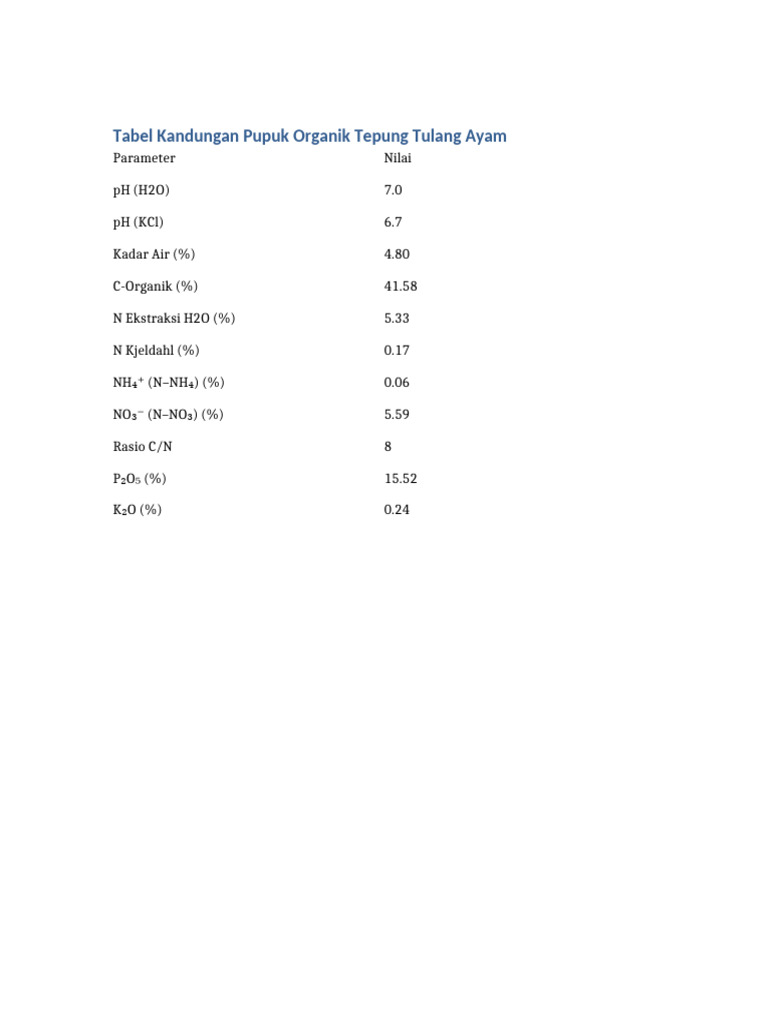 Tabel Kandungan Pupuk Organik Tepung Tulang Ayam

| Parameter | Nilai |
|---|---|
| pH (H2O) | 7.0 |
| pH (KCl) | 6.7 |
| Kadar Air (%) | 4.80 |
| C-Organik (%) | 41.58 |
| N Ekstraksi H2O (%) | 5.33 |
| N Kjeldahl (%) | 0.17 |
| $NH_4^+$ ($N–NH_4$) (%) | 0.06 |
| $NO_3^-$ ($N–NO_3$) (%) | 5.59 |
| Rasio C/N | 8 |
| $P_2O_5$ (%) | 15.52 |
| $K_2O$ (%) | 0.24 |